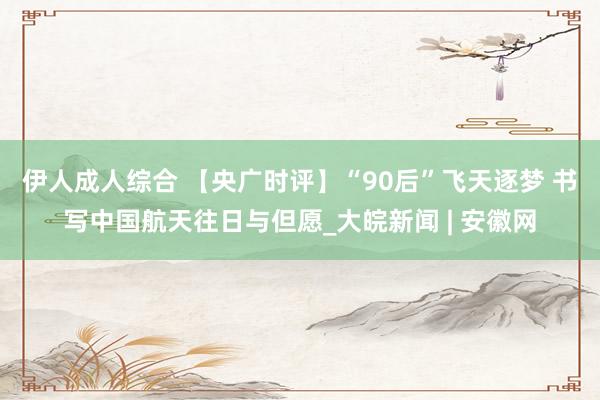 伊人成人综合 【央广时评】“90后”飞天逐梦 书写中国航天往日与但愿_大皖新闻 | 安徽网